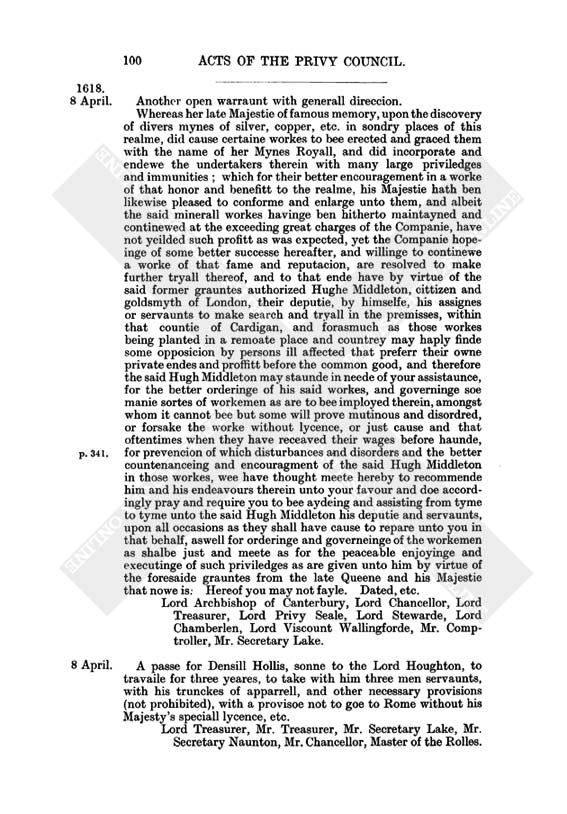 100 ACTS OF THE PRIVY COUNCIL.

1618.
8 April.

Another open warraunt with generall direccion.

Whereas her late Majestie of famous memory, upon the discovery of divers mynes of silver, copper, etc. in sondry places of this realme, did cause certaine workes to bee erected and graced them with the name of her Mynes Royall, and did incorporate and endewe the undertakers therein with many large priviledges and immunities; which for their better encouragement in a worke of that honor and benefitt to the realme, his Majestie hath ben likewise pleased to conforme and enlarge unto them, and albeit the said minerall workes havinge ben hitherto maintayned and continewed at the exceeding great charges of the Companie, have not yeilded such profitt as was expected, yet the Companie hopeinge of some better successe hereafter, and willinge to continewe a worke of that fame and reputacion, are resolved to make further tryall thereof, and to that ende have by virtue of the said former grauntes authorized Hughe Middleton, cittizen and goldsmyth of London, their deputie, by himselfe, his assignes or servaunts to make search and tryall in the premisses, within that countie of Cardigan, and forasmuch as those workes being planted in a remoate place and countrey may haply finde some opposicion by persons ill affected that preferr their owne private endes and proffitt before the common good, and therefore the said Hugh Middleton may staunde in neede of your assistaunce, for the better orderinge of his said workes, and governinge soe manie sortes of workemen as are to bee imployed therein, amongst whom it cannot bee but some will prove mutinous and disordred, or forsake the worke without lycence, or just cause and that oftentimes when they have receaved their wages before haunde, for prevencion of which disturbances and disorders and the better countenanceing and encouragment of the said Hugh Middleton in those workes, wee have thought meete hereby to recommende him and his endeavours therein unto your favour and doe accordingly pray and require you to bee aydeing and assisting from tyme to tyme unto the said Hugh Middleton his deputie and servaunts, upon all occasions as they shall have cause to repare unto you in that behalf, aswell for orderinge and governeinge of the workemen as shalbe just and meete as for the peaceable enjoyinge and executinge of such priviledges as are given unto him by virtue of the foresaide grauntes from the late Queene and his Majestie that nowe is: Hereof you may not fayle. Dated, etc.

p. 341.

Lord Archbishop of Canterbury, Lord Chancellor, Lord Treasurer, Lord Privy Seale, Lord Stewarde, Lord Chamberlen, Lord Viscount Wallingforde, Mr. Comptroller, Mr. Secretary Lake.

8 April.

A passe for Densill Hollis, sonne to the Lord Houghton, to travaile for three yeares, to take with him three men servaunts, with his trunckes of apparrell, and other necessary provisions (not prohibited), with a provisoe not to goe to Rome without his Majesty's speciall lycence, etc.

Lord Treasurer, Mr. Treasurer, Mr. Secretary Lake, Mr. Secretary Naunton, Mr. Chancellor, Master of the Rolles.